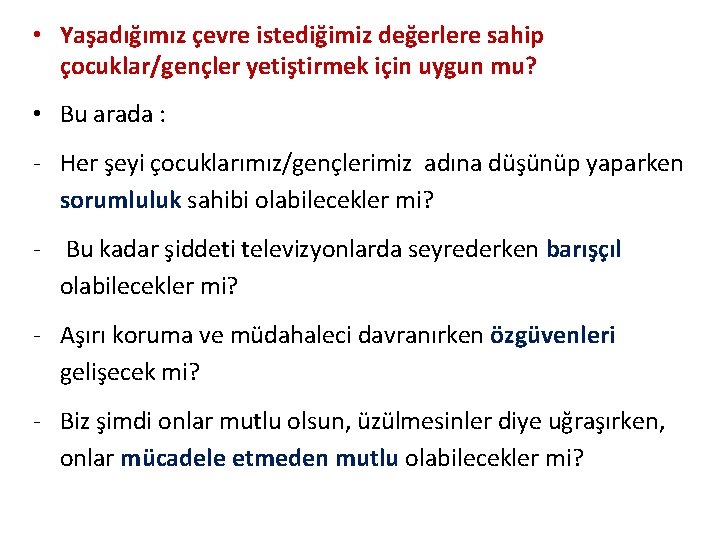 • Yaşadığımız çevre istediğimiz değerlere sahip çocuklar/gençler yetiştirmek için uygun mu?

• Bu arada :

- Her şeyi çocuklarımız/gençlerimiz adına düşünüp yaparken sorumluluk sahibi olabilecekler mi?

- Bu kadar şiddeti televizyonlarda seyrederken barışçıl olabilecekler mi?

- Aşırı koruma ve müdahaleci davranırken özgüvenleri gelişecek mi?

- Biz şimdi onlar mutlu olsun, üzülmesinler diye uğraşırken, onlar mücadele etmeden mutlu olabilecekler mi?